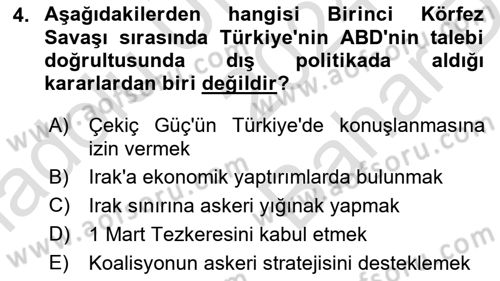 4. Aşağıdakilerden hangisi Birinci Körfez Savaşı sırasında Türkiye'nin ABD'nin talebi doğrultusunda dış politikada aldığı kararlardan biri değildir?

A) Çekiç Güç'ün Türkiye'de konuşlanmasına izin vermek
B) Irak'a ekonomik yaptırımlarda bulunmak
C) Irak sınırına askeri yığınak yapmak
D) 1 Mart Tezkeresini kabul etmek
E) Koalisyonun askeri stratejisini desteklemek

www.aofsoru.com